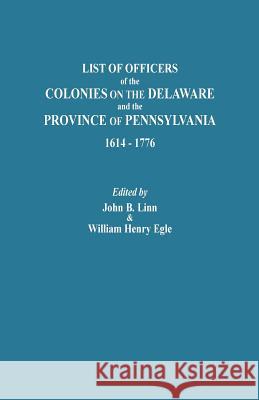 LIST OF OFFICERS
of the
COLONIES ON THE DELAWARE
and the
PROVINCE OF PENNSYLVANIA
1614 - 1776

Edited by
John B. Linn
&
William Henry Egle

Kraina Książek